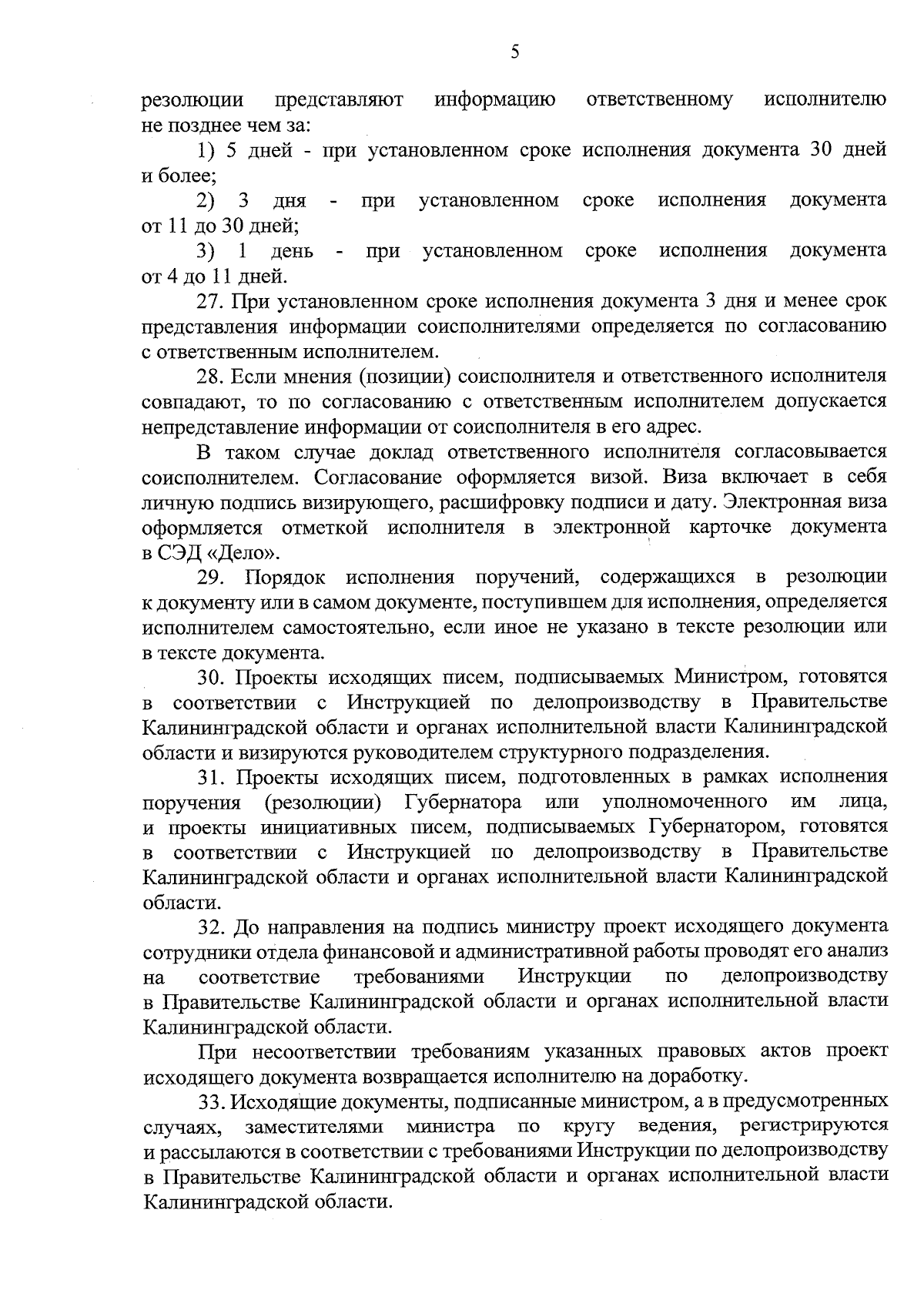 5

резолюции представляют информацию ответственному исполнителю не позднее чем за:

1) 5 дней - при установленном сроке исполнения документа 30 дней и более;

2) 3 дня - при установленном сроке исполнения документа от 11 до 30 дней;

3) 1 день - при установленном сроке исполнения документа от 4 до 11 дней.

27. При установленном сроке исполнения документа 3 дня и менее срок представления информации соисполнителями определяется по согласованию с ответственным исполнителем.

28. Если мнения (позиции) соисполнителя и ответственного исполнителя совпадают, то по согласованию с ответственным исполнителем допускается непредставление информации от соисполнителя в его адрес.

В таком случае доклад ответственного исполнителя согласовывается соисполнителем. Согласование оформляется визой. Виза включает в себя личную подпись визирующего, расшифровку подписи и дату. Электронная виза оформляется отметкой исполнителя в электронной карточке документа в СЭД «Дело».

29. Порядок исполнения поручений, содержащихся в резолюции к документу или в самом документе, поступившем для исполнения, определяется исполнителем самостоятельно, если иное не указано в тексте резолюции или в тексте документа.

30. Проекты исходящих писем, подписываемых Министром, готовятся в соответствии с Инструкцией по делопроизводству в Правительстве Калининградской области и органах исполнительной власти Калининградской области и визируются руководителем структурного подразделения.

31. Проекты исходящих писем, подготовленных в рамках исполнения поручения (резолюции) Губернатора или уполномоченного им лица, и проекты инициативных писем, подписываемых Губернатором, готовятся в соответствии с Инструкцией по делопроизводству в Правительстве Калининградской области и органах исполнительной власти Калининградской области.

32. До направления на подпись министру проект исходящего документа сотрудники отдела финансовой и административной работы проводят его анализ на соответствие требованиями Инструкции по делопроизводству в Правительстве Калининградской области и органах исполнительной власти Калининградской области.

При несоответствии требованиям указанных правовых актов проект исходящего документа возвращается исполнителю на доработку.

33. Исходящие документы, подписанные министром, а в предусмотренных случаях, заместителями министра по кругу ведения, регистрируются и рассылаются в соответствии с требованиями Инструкции по делопроизводству в Правительстве Калининградской области и органах исполнительной власти Калининградской области.